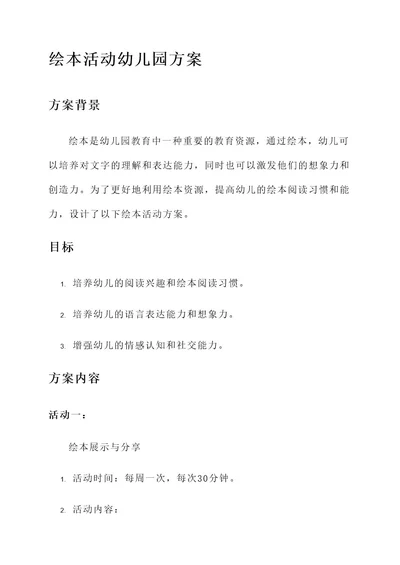 绘本活动幼儿园方案

方案背景

绘本是幼儿园教育中一种重要的教育资源，通过绘本，幼儿可以培养对文字的理解和表达能力，同时也可以激发他们的想象力和创造力。为了更好地利用绘本资源，提高幼儿的绘本阅读习惯和能力，设计了以下绘本活动方案。

目标

1. 培养幼儿的阅读兴趣和绘本阅读习惯。

2. 培养幼儿的语言表达能力和想象力。

3. 增强幼儿的情感认知和社交能力。

方案内容

活动一：

绘本展示与分享

1. 活动时间：每周一次，每次30分钟。

2. 活动内容：